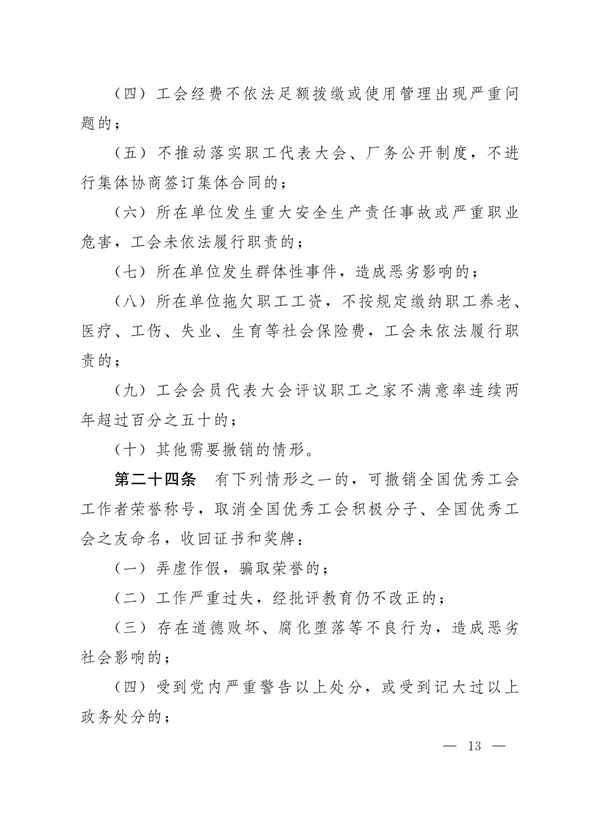 （四）工会经费不依法足额拨缴或使用管理出现严重问题的；

（五）不推动落实职工代表大会、厂务公开制度，不进行集体协商签订集体合同的；

（六）所在单位发生重大安全生产责任事故或严重职业危害，工会未依法履行职责的；

（七）所在单位发生群体性事件，造成恶劣影响的；

（八）所在单位拖欠职工工资，不按规定缴纳职工养老、医疗、工伤、失业、生育等社会保险费，工会未依法履行职责的；

（九）工会会员代表大会评议职工之家不满意率连续两年超过百分之五十的；

（十）其他需要撤销的情形。

第二十四条　有下列情形之一的，可撤销全国优秀工会工作者荣誉称号，取消全国优秀工会积极分子、全国优秀工会之友命名，收回证书和奖牌：

（一）弄虚作假，骗取荣誉的；

（二）工作严重过失，经批评教育仍不改正的；

（三）存在道德败坏、腐化堕落等不良行为，造成恶劣社会影响的；

（四）受到党内严重警告以上处分，或受到记大过以上政务处分的；

— 13 —